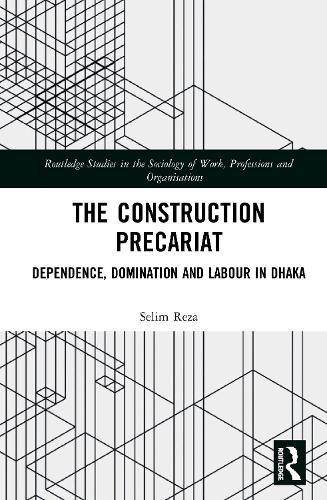 Routledge Studies in the Sociology of Work, Professions and Organisations

THE CONSTRUCTION PRECARIAT

DEPENDENCE, DOMINATION AND LABOUR IN DHAKA

Selim Reza

ROUTLEDGE